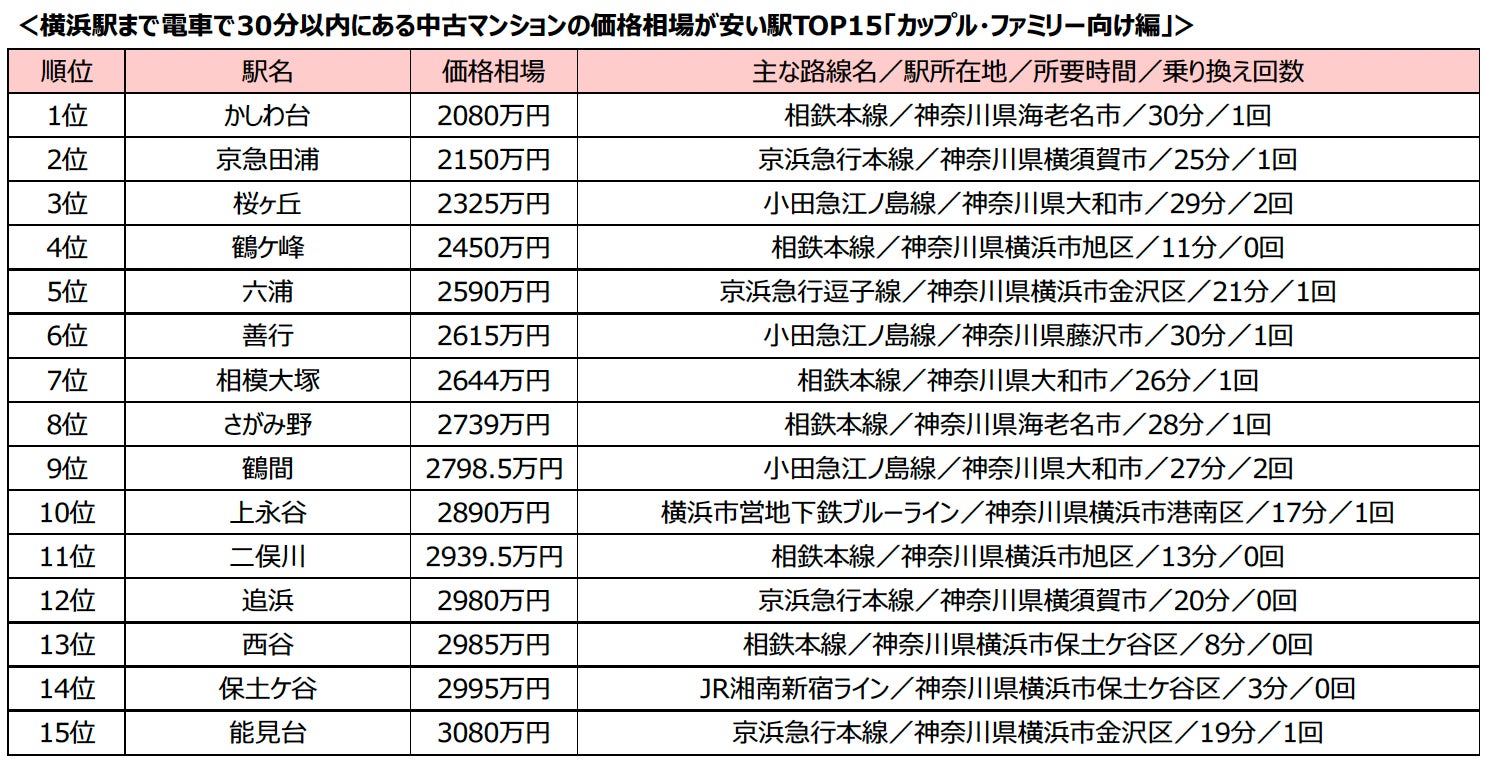 ＜横浜駅まで電車で30分以内にある中古マンションの価格相場が安い駅TOP15「カップル・ファミリー向け編」＞

| 順位 | 駅名 | 価格相場 | 主な路線名／駅所在地／所要時間／乗り換え回数 |
|---|---|---|---|
| 1位 | かしわ台 | 2080万円 | 相鉄本線／神奈川県海老名市／30分／1回 |
| 2位 | 京急田浦 | 2150万円 | 京浜急行本線／神奈川県横須賀市／25分／1回 |
| 3位 | 桜ヶ丘 | 2325万円 | 小田急江ノ島線／神奈川県大和市／29分／2回 |
| 4位 | 鶴ケ峰 | 2450万円 | 相鉄本線／神奈川県横浜市旭区／11分／0回 |
| 5位 | 六浦 | 2590万円 | 京浜急行逗子線／神奈川県横浜市金沢区／21分／1回 |
| 6位 | 善行 | 2615万円 | 小田急江ノ島線／神奈川県藤沢市／30分／1回 |
| 7位 | 相模大塚 | 2644万円 | 相鉄本線／神奈川県大和市／26分／1回 |
| 8位 | さがみ野 | 2739万円 | 相鉄本線／神奈川県海老名市／28分／1回 |
| 9位 | 鶴間 | 2798.5万円 | 小田急江ノ島線／神奈川県大和市／27分／2回 |
| 10位 | 上永谷 | 2890万円 | 横浜市営地下鉄ブルーライン／神奈川県横浜市港南区／17分／1回 |
| 11位 | 二俣川 | 2939.5万円 | 相鉄本線／神奈川県横浜市旭区／13分／0回 |
| 12位 | 追浜 | 2980万円 | 京浜急行本線／神奈川県横須賀市／20分／0回 |
| 13位 | 西谷 | 2985万円 | 相鉄本線／神奈川県横浜市保土ケ谷区／8分／0回 |
| 14位 | 保土ケ谷 | 2995万円 | JR湘南新宿ライン／神奈川県横浜市保土ケ谷区／3分／0回 |
| 15位 | 能見台 | 3080万円 | 京浜急行本線／神奈川県横浜市金沢区／19分／1回 |